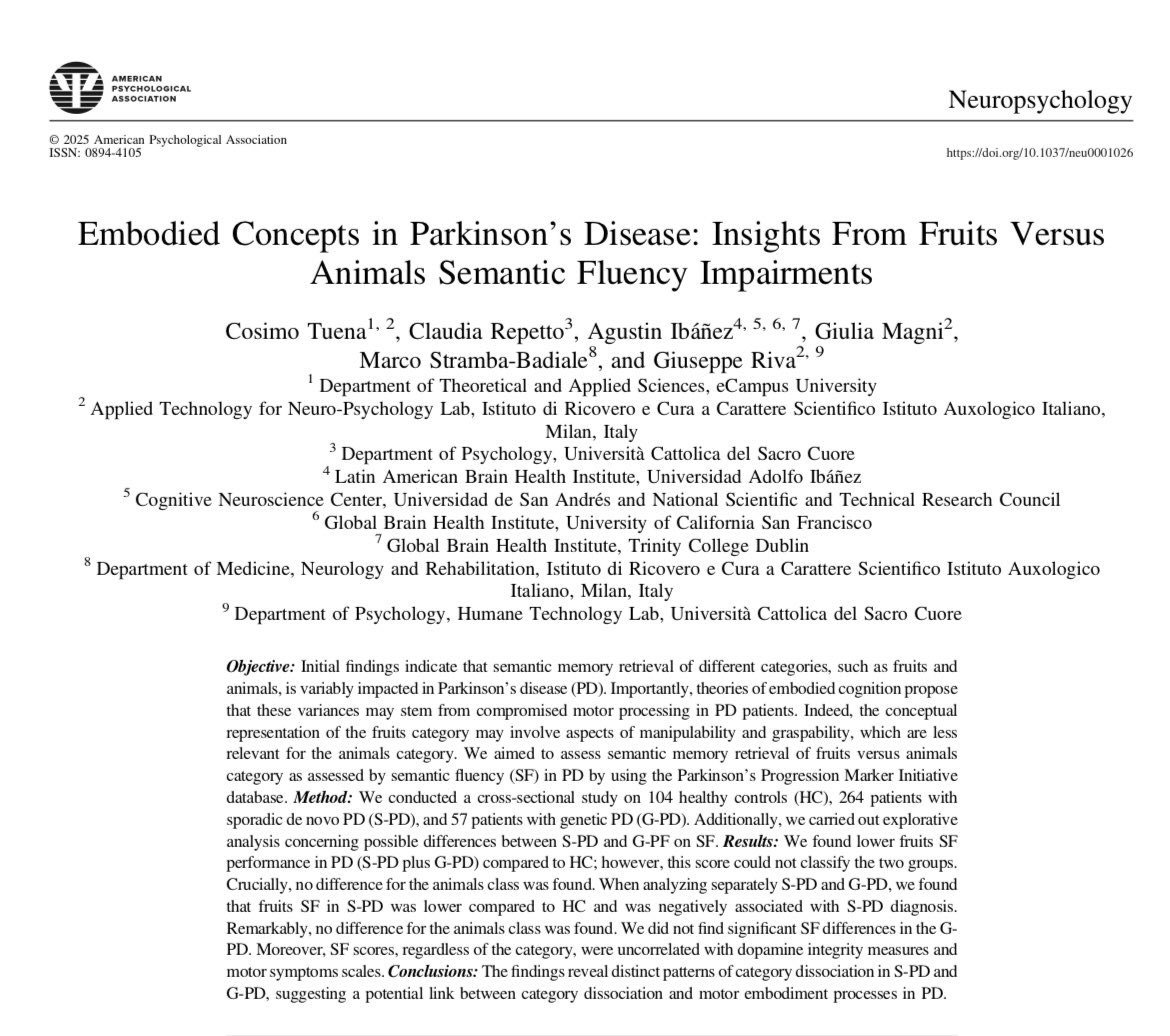 AMERICAN PSYCHOLOGICAL ASSOCIATION

Neuropsychology

© 2025 American Psychological Association
ISSN: 0894-4105

https://doi.org/10.1037/neu0001026

Embodied Concepts in Parkinson's Disease: Insights From Fruits Versus Animals Semantic Fluency Impairments

Cosimo Tuena$^{1, 2}$, Claudia Repetto$^{3}$, Agustin Ibáñez$^{4, 5, 6, 7}$, Giulia Magni$^{2}$, Marco Stramba-Badiale$^{8}$, and Giuseppe Riva$^{2, 9}$

$^{1}$ Department of Theoretical and Applied Sciences, eCampus University
$^{2}$ Applied Technology for Neuro-Psychology Lab, Istituto di Ricovero e Cura a Carattere Scientifico Istituto Auxologico Italiano, Milan, Italy
$^{3}$ Department of Psychology, Università Cattolica del Sacro Cuore
$^{4}$ Latin American Brain Health Institute, Universidad Adolfo Ibáñez
$^{5}$ Cognitive Neuroscience Center, Universidad de San Andrés and National Scientific and Technical Research Council
$^{6}$ Global Brain Health Institute, University of California San Francisco
$^{7}$ Global Brain Health Institute, Trinity College Dublin
$^{8}$ Department of Medicine, Neurology and Rehabilitation, Istituto di Ricovero e Cura a Carattere Scientifico Istituto Auxologico Italiano, Milan, Italy
$^{9}$ Department of Psychology, Humane Technology Lab, Università Cattolica del Sacro Cuore

Objective: Initial findings indicate that semantic memory retrieval of different categories, such as fruits and animals, is variably impacted in Parkinson's disease (PD). Importantly, theories of embodied cognition propose that these variances may stem from compromised motor processing in PD patients. Indeed, the conceptual representation of the fruits category may involve aspects of manipulability and graspability, which are less relevant for the animals category. We aimed to assess semantic memory retrieval of fruits versus animals category as assessed by semantic fluency (SF) in PD by using the Parkinson's Progression Marker Initiative database. Method: We conducted a cross-sectional study on 104 healthy controls (HC), 264 patients with sporadic de novo PD (S-PD), and 57 patients with genetic PD (G-PD). Additionally, we carried out explorative analysis concerning possible differences between S-PD and G-PF on SF. Results: We found lower fruits SF performance in PD (S-PD plus G-PD) compared to HC; however, this score could not classify the two groups. Crucially, no difference for the animals class was found. When analyzing separately S-PD and G-PD, we found that fruits SF in S-PD was lower compared to HC and was negatively associated with S-PD diagnosis. Remarkably, no difference for the animals class was found. We did not find significant SF differences in the G-PD. Moreover, SF scores, regardless of the category, were uncorrelated with dopamine integrity measures and motor symptoms scales. Conclusions: The findings reveal distinct patterns of category dissociation in S-PD and G-PD, suggesting a potential link between category dissociation and motor embodiment processes in PD.